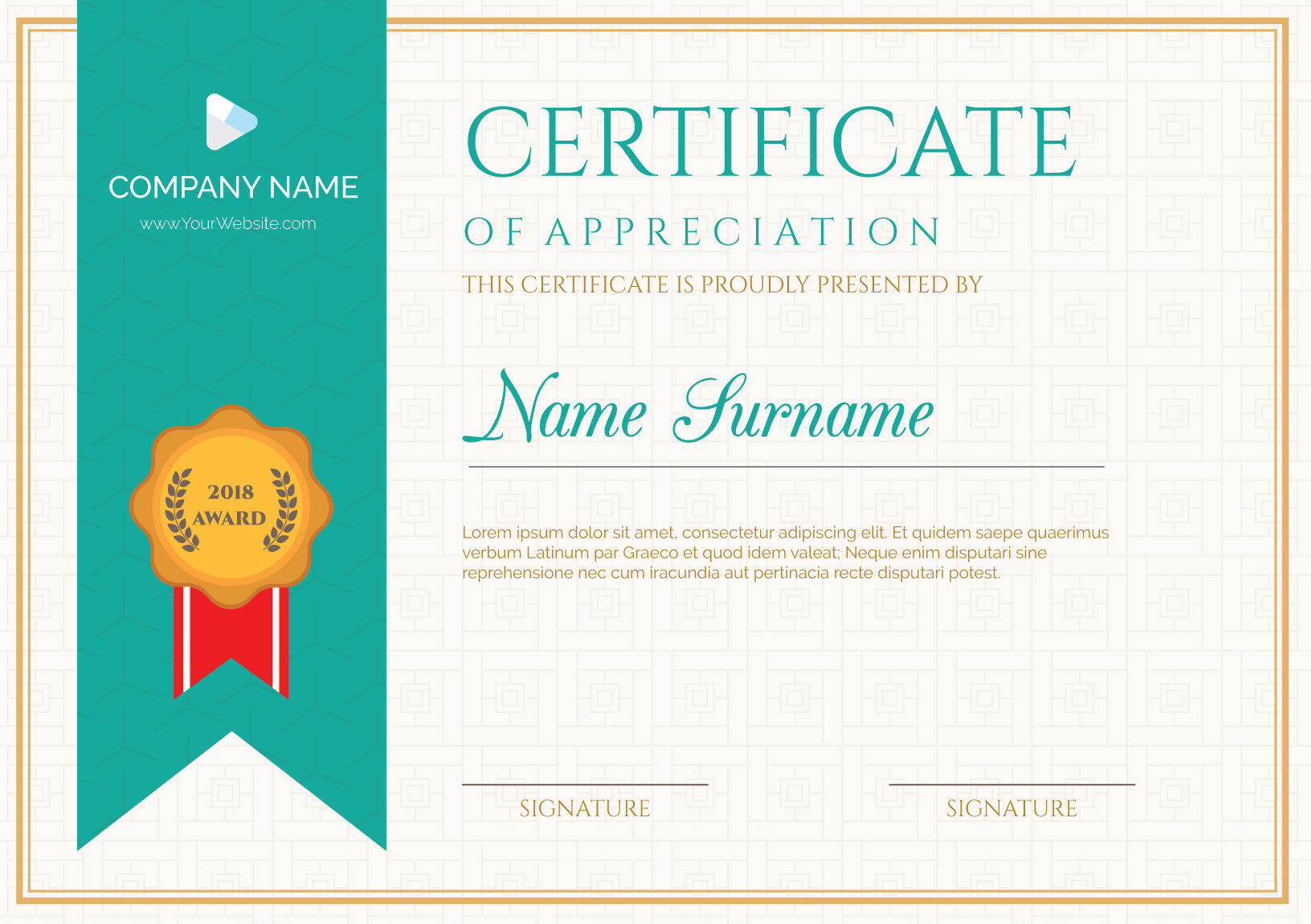 COMPANY NAME
www.YourWebsite.com

2018
AWARD

CERTIFICATE

OF APPRECIATION

THIS CERTIFICATE IS PROUDLY PRESENTED BY

Name Surname

Lorem ipsum dolor sit amet, consectetur adipiscing elit. Et quidem saepe quaerimus verbum Latinum par Graeco et quod idem valeat; Neque enim disputari sine reprehensione nec cum iracundia aut pertinacia recte disputari potest.

SIGNATURE

SIGNATURE